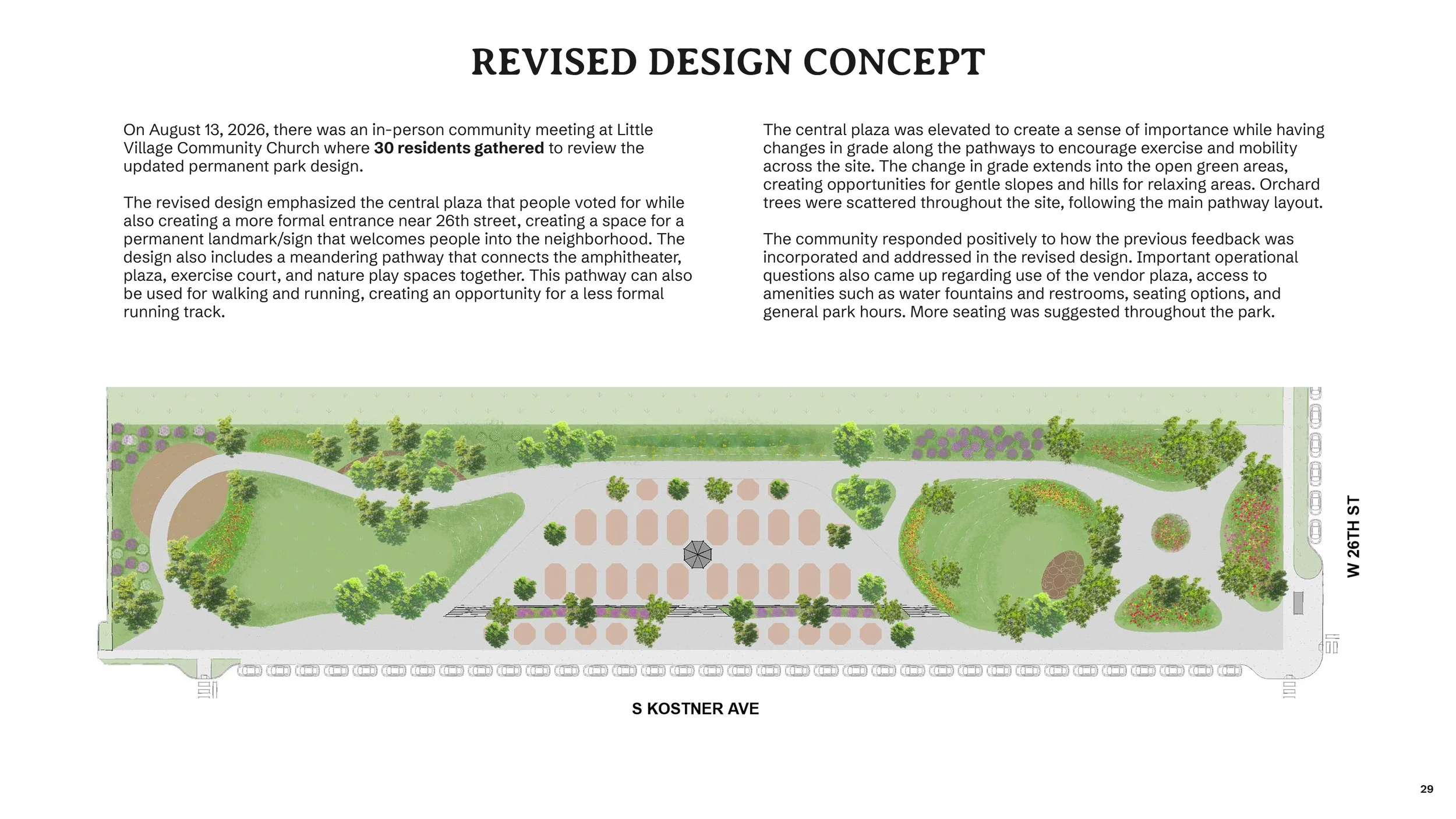 REVISED DESIGN CONCEPT

On August 13, 2026, there was an in-person community meeting at Little Village Community Church where 30 residents gathered to review the updated permanent park design.

The revised design emphasized the central plaza that people voted for while also creating a more formal entrance near 26th street, creating a space for a permanent landmark/sign that welcomes people into the neighborhood. The design also includes a meandering pathway that connects the amphitheater, plaza, exercise court, and nature play spaces together. This pathway can also be used for walking and running, creating an opportunity for a less formal running track.

The central plaza was elevated to create a sense of importance while having changes in grade along the pathways to encourage exercise and mobility across the site. The change in grade extends into the open green areas, creating opportunities for gentle slopes and hills for relaxing areas. Orchard trees were scattered throughout the site, following the main pathway layout.

The community responded positively to how the previous feedback was incorporated and addressed in the revised design. Important operational questions also came up regarding use of the vendor plaza, access to amenities such as water fountains and restrooms, seating options, and general park hours. More seating was suggested throughout the park.

W 26TH ST

S KOSTNER AVE

29